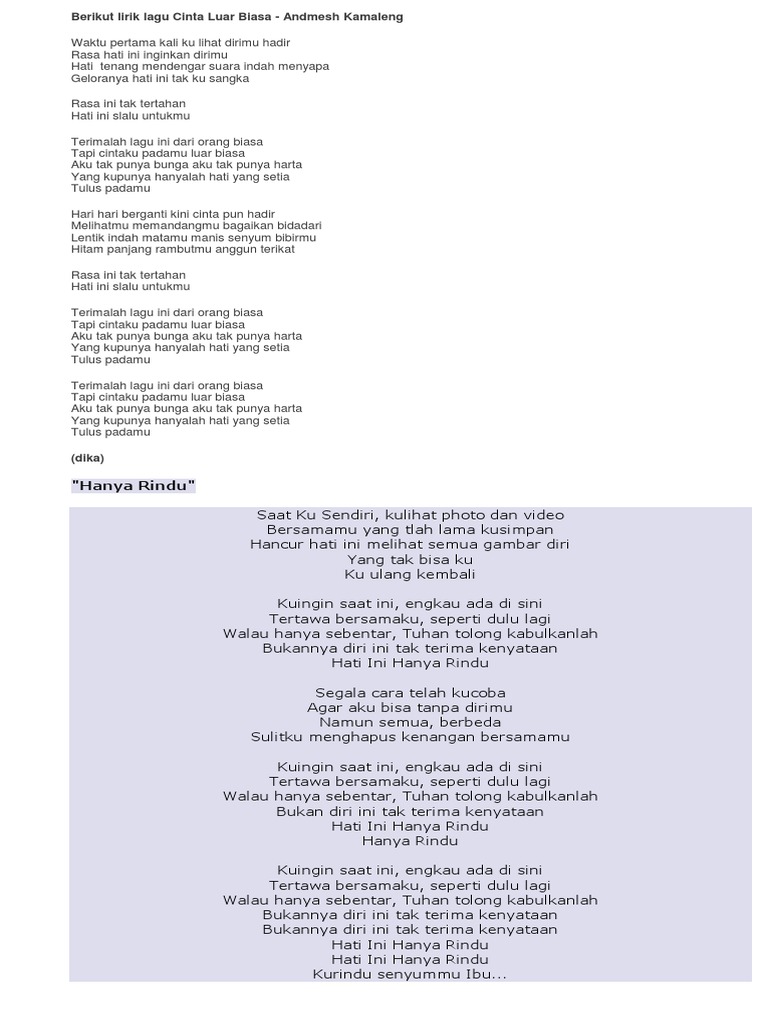 Berikut lirik lagu Cinta Luar Biasa - Andmesh Kamaleng

Waktu pertama kali ku lihat dirimu hadir
Rasa hati ini inginkan dirimu
Hati tenang mendengar suara indah menyapa
Geloranya hati ini tak ku sangka

Rasa ini tak tertahan
Hati ini slalu untukmu

Terimalah lagu ini dari orang biasa
Tapi cintaku padamu luar biasa
Aku tak punya bunga aku tak punya harta
Yang kupunya hanyalah hati yang setia
Tulus padamu

Hari hari berganti kini cinta pun hadir
Melihatmu memandangmu bagaikan bidadari
Lentik indah matamu manis senyum bibirmu
Hitam panjang rambutmu anggun terikat

Rasa ini tak tertahan
Hati ini slalu untukmu

Terimalah lagu ini dari orang biasa
Tapi cintaku padamu luar biasa
Aku tak punya bunga aku tak punya harta
Yang kupunya hanyalah hati yang setia
Tulus padamu

Terimalah lagu ini dari orang biasa
Tapi cintaku padamu luar biasa
Aku tak punya bunga aku tak punya harta
Yang kupunya hanyalah hati yang setia
Tulus padamu

(dika)

"Hanya Rindu"

Saat Ku Sendiri, kulihat photo dan video
Bersamamu yang tlah lama kusimpan
Hancur hati ini melihat semua gambar diri
Yang tak bisa ku
Ku ulang kembali

Kuingin saat ini, engkau ada di sini
Tertawa bersamaku, seperti dulu lagi
Walau hanya sebentar, Tuhan tolong kabulkanlah
Bukannya diri ini tak terima kenyataan
Hati Ini Hanya Rindu

Segala cara telah kucoba
Agar aku bisa tanpa dirimu
Namun semua, berbeda
Sulitku menghapus kenangan bersamamu

Kuingin saat ini, engkau ada di sini
Tertawa bersamaku, seperti dulu lagi
Walau hanya sebentar, Tuhan tolong kabulkanlah
Bukan diri ini tak terima kenyataan
Hati Ini Hanya Rindu
Hanya Rindu

Kuingin saat ini, engkau ada di sini
Tertawa bersamaku, seperti dulu lagi
Walau hanya sebentar, Tuhan tolong kabulkanlah
Bukannya diri ini tak terima kenyataan
Bukannya diri ini tak terima kenyataan
Hati Ini Hanya Rindu
Hati Ini Hanya Rindu
Kurindu senyummu Ibu...